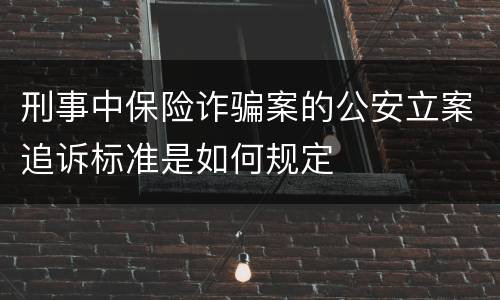 刑事中保险诈骗案的公安立案追诉标准是如何规定